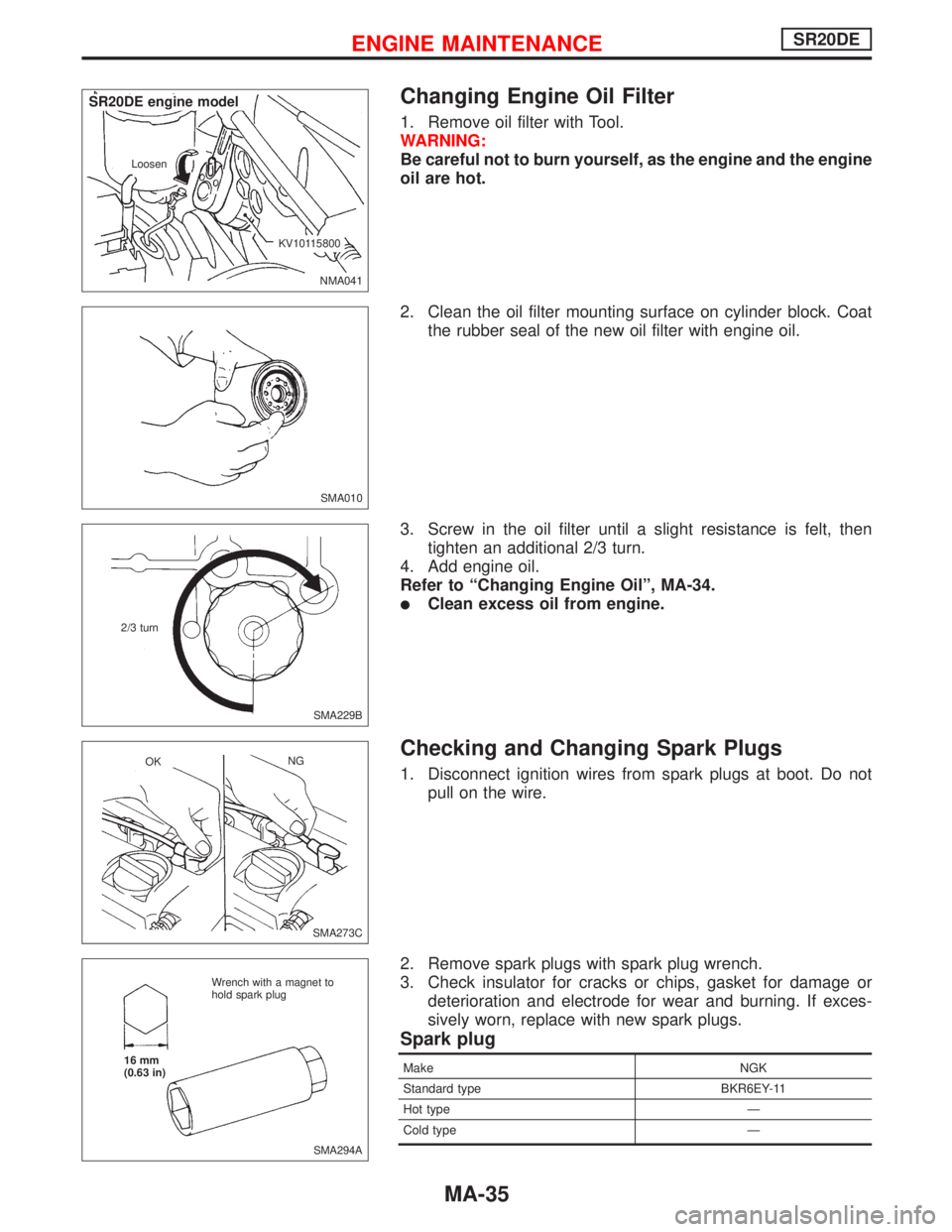 ENGINE MAINTENANCE SR20DE

SR20DE engine model

Loosen

KV10115800

NMA041

Changing Engine Oil Filter

1. Remove oil filter with Tool.
WARNING:
Be careful not to burn yourself, as the engine and the engine oil are hot.

SMA010

2. Clean the oil filter mounting surface on cylinder block. Coat the rubber seal of the new oil filter with engine oil.

2/3 turn

SMA229B

3. Screw in the oil filter until a slight resistance is felt, then tighten an additional 2/3 turn.
4. Add engine oil.
Refer to “Changing Engine Oil”, MA-34.
● Clean excess oil from engine.

OK

NG

SMA273C

Checking and Changing Spark Plugs

1. Disconnect ignition wires from spark plugs at boot. Do not pull on the wire.

Wrench with a magnet to hold spark plug

16 mm (0.63 in)

SMA294A

2. Remove spark plugs with spark plug wrench.
3. Check insulator for cracks or chips, gasket for damage or deterioration and electrode for wear and burning. If excessively worn, replace with new spark plugs.

Spark plug

| Make | NGK |
|---|---|
| Standard type | BKR6EY-11 |
| Hot type | — |
| Cold type | — |

MA-35

carmanualsonline.info